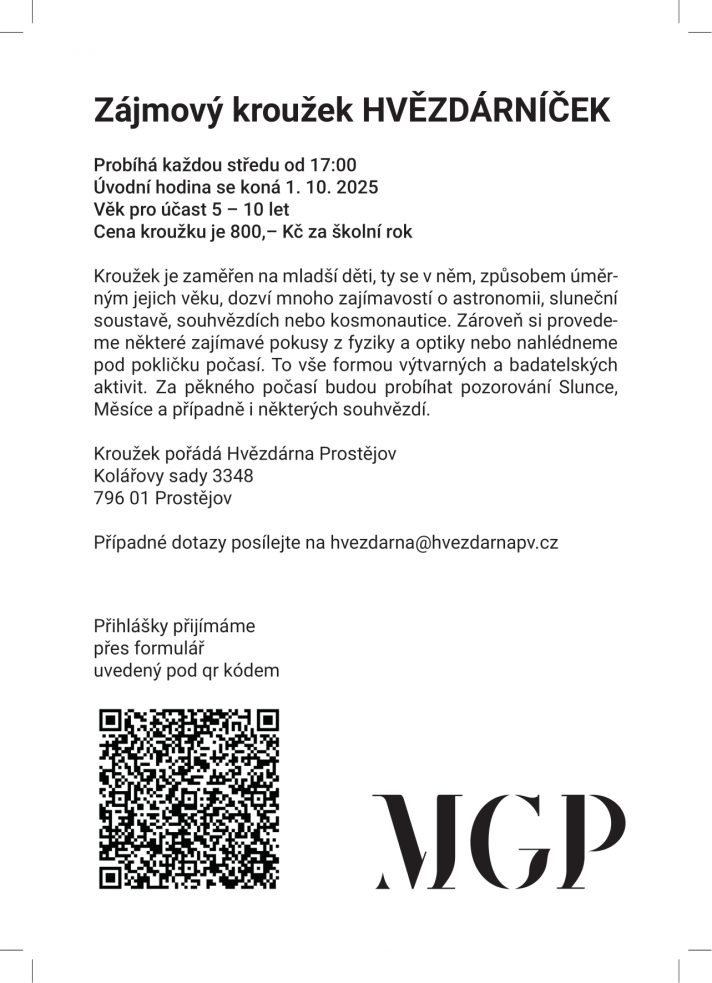 Zájmový kroužek HVĚZDÁRNÍČEK

Probíhá každou středu od 17:00
Úvodní hodina se koná 1. 10. 2025
Věk pro účast 5 – 10 let
Cena kroužku je 800,– Kč za školní rok

Kroužek je zaměřen na mladší děti, ty se v něm, způsobem úměrným jejich věku, dozví mnoho zajímavostí o astronomii, sluneční soustavě, souhvězdích nebo kosmonautice. Zároveň si provedeme některé zajímavé pokusy z fyziky a optiky nebo nahlédneme pod pokličku počasí. To vše formou výtvarných a badatelských aktivit. Za pěkného počasí budou probíhat pozorování Slunce, Měsíce a případně i některých souhvězdí.

Kroužek pořádá Hvězdárna Prostějov
Kolářovy sady 3348
796 01 Prostějov

Případné dotazy posílejte na hvezdarna@hvezdarnapv.cz

Přihlášky přijímáme
přes formulář
uvedený pod qr kódem

MGP